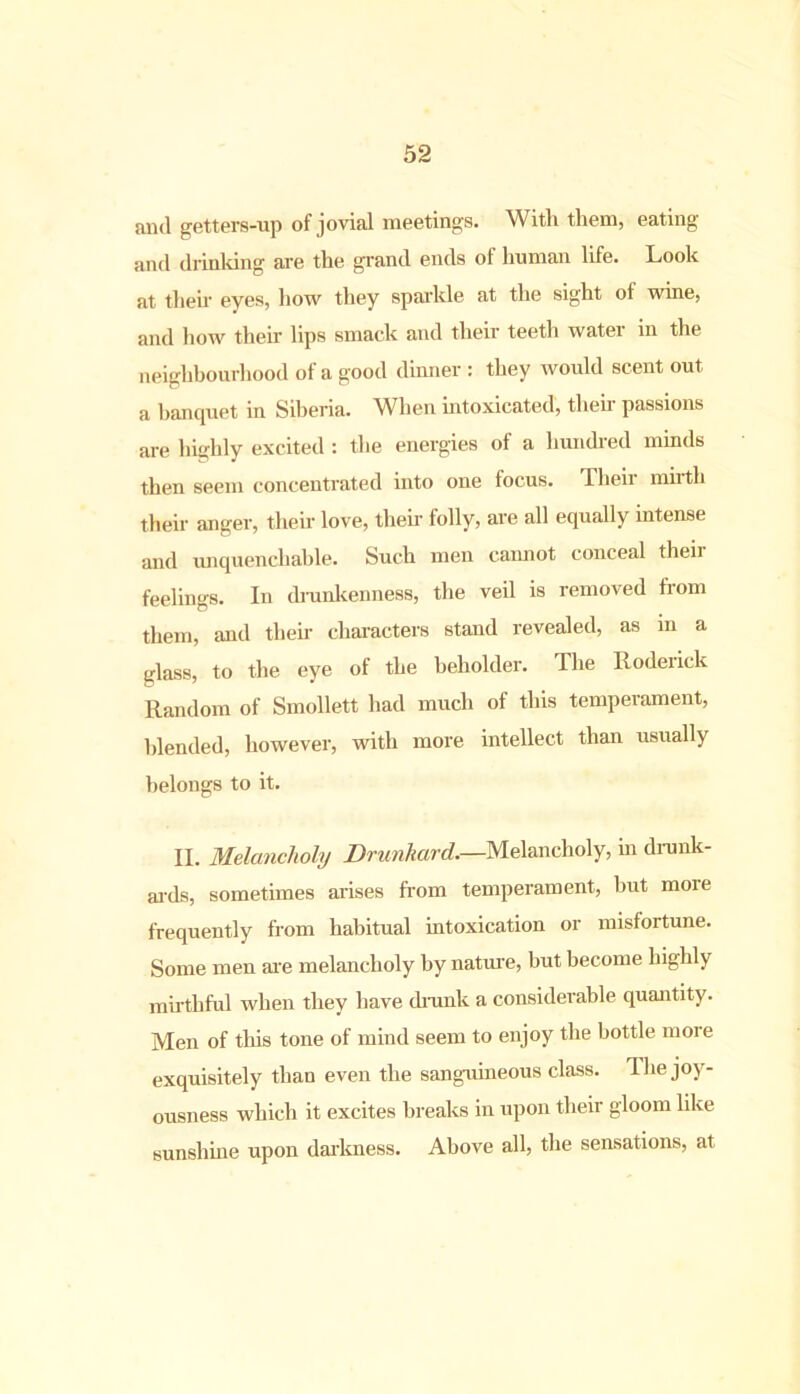 52

and getters-up of jovial meetings. With them, eating and drinking are the grand ends of human life. Look at their eyes, how they sparkle at the sight of wine, and how their lips smack and their teeth water in the neighbourhood of a good dinner : they would scent out a banquet in Siberia. When intoxicated, their passions are highly excited : the energies of a hundred minds then seem concentrated into one focus. Their mirth their anger, their love, their folly, are all equally intense and unquenchable. Such men cannot conceal their feelings. In drunkenness, the veil is removed from them, and their characters stand revealed, as in a glass, to the eye of the beholder. The Roderick Random of Smollett had much of this temperament, blended, however, with more intellect than usually belongs to it.

II. Melancholy Drunkard.—Melancholy, in drunkards, sometimes arises from temperament, but more frequently from habitual intoxication or misfortune. Some men are melancholy by nature, but become highly mirthful when they have drunk a considerable quantity. Men of this tone of mind seem to enjoy the bottle more exquisitely than even the sanguineous class. The joyousness which it excites breaks in upon their gloom like sunshine upon darkness. Above all, the sensations, at